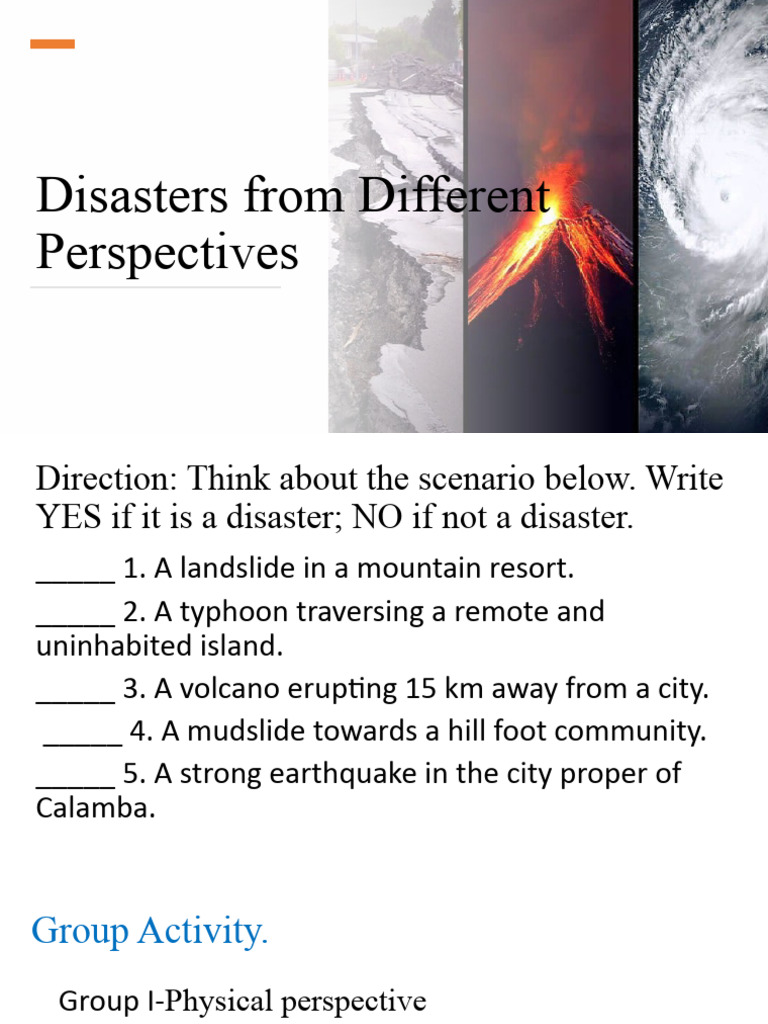 Disasters from Different Perspectives

Direction: Think about the scenario below. Write YES if it is a disaster; NO if not a disaster.

_____ 1. A landslide in a mountain resort.

_____ 2. A typhoon traversing a remote and uninhabited island.

_____ 3. A volcano erupting 15 km away from a city.

_____ 4. A mudslide towards a hill foot community.

_____ 5. A strong earthquake in the city proper of Calamba.

Group Activity.

Group I-Physical perspective